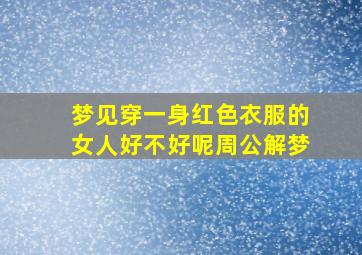 梦见穿一身红色衣服的女人好不好呢周公解梦